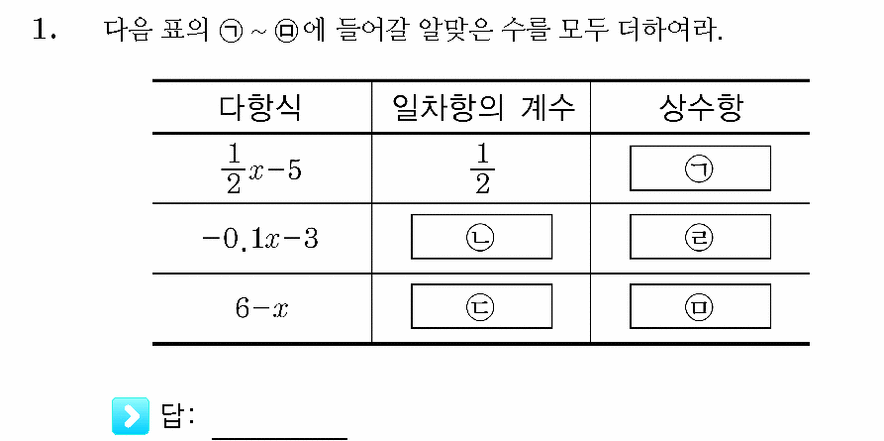 1. 다음 표의 ㉠ ~ ㉤에 들어갈 알맞은 수를 모두 더하여라.

| 다항식 | 일차항의 계수 | 상수항 |
|---|---|---|
| $\frac{1}{2}x-5$ | $\frac{1}{2}$ | ㉠ |
| $-0.1x-3$ | ㉡ | ㉣ |
| $6-x$ | ㉢ | ㉤ |

답: ________